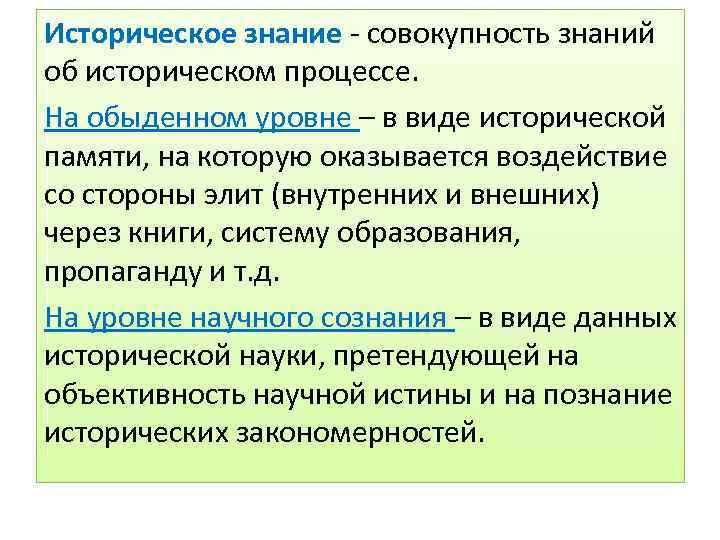 Историческое знание - совокупность знаний об историческом процессе.

На обыденном уровне – в виде исторической памяти, на которую оказывается воздействие со стороны элит (внутренних и внешних) через книги, систему образования, пропаганду и т.д.

На уровне научного сознания – в виде данных исторической науки, претендующей на объективность научной истины и на познание исторических закономерностей.